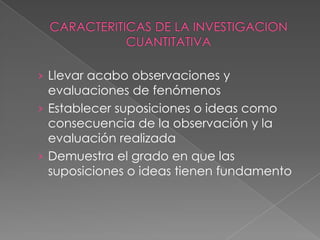 CARACTERITICAS DE LA INVESTIGACION CUANTITATIVA

› Llevar acabo observaciones y evaluaciones de fenómenos
› Establecer suposiciones o ideas como consecuencia de la observación y la evaluación realizada
› Demuestra el grado en que las suposiciones o ideas tienen fundamento